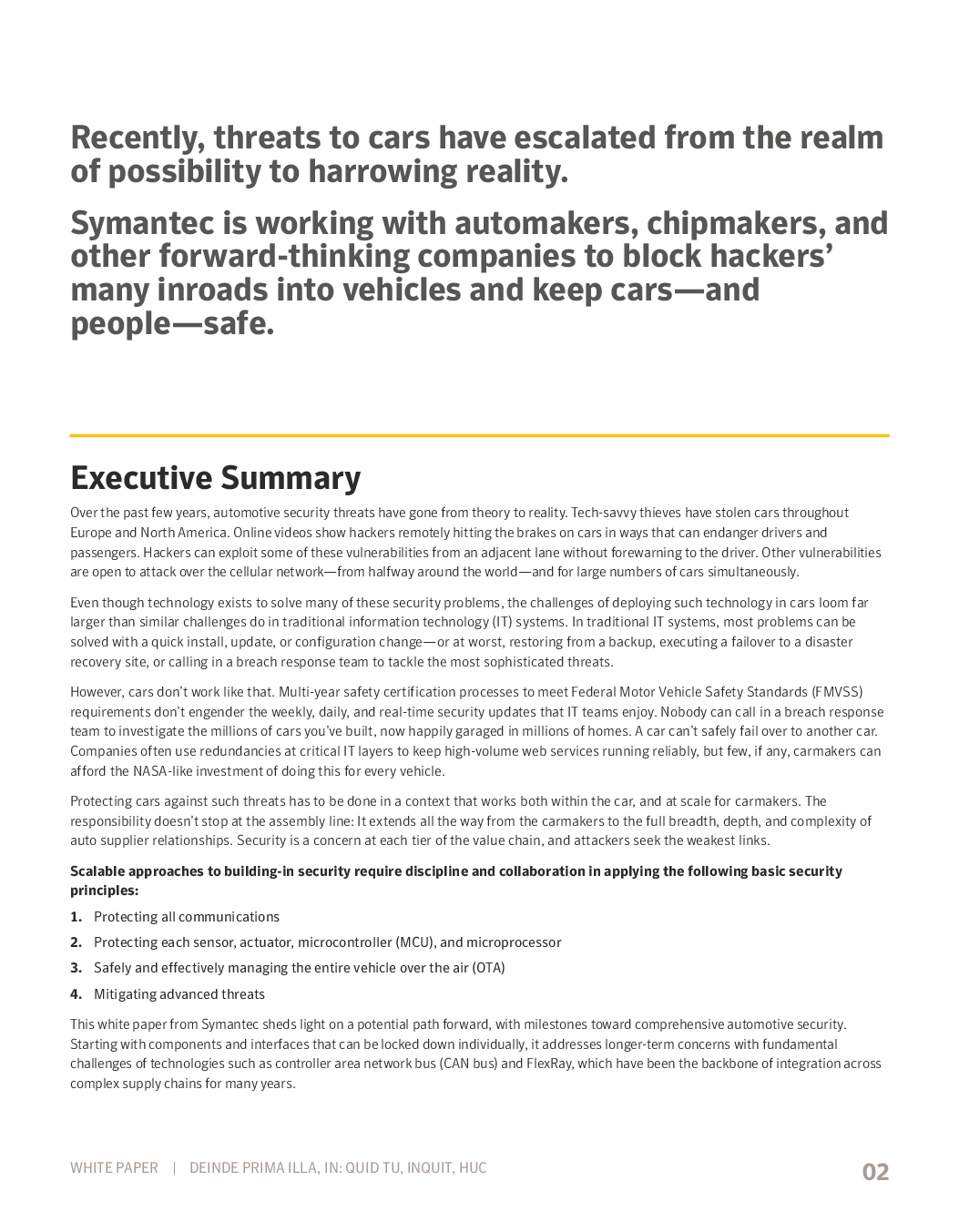 Recently, threats to cars have escalated from the realm of possibility to harrowing reality.

Symantec is working with automakers, chipmakers, and other forward-thinking companies to block hackers' many inroads into vehicles and keep cars—and people—safe.

Executive Summary

Over the past few years, automotive security threats have gone from theory to reality. Tech-savvy thieves have stolen cars throughout Europe and North America. Online videos show hackers remotely hitting the brakes on cars in ways that can endanger drivers and passengers. Hackers can exploit some of these vulnerabilities from an adjacent lane without forewarning to the driver. Other vulnerabilities are open to attack over the cellular network—from halfway around the world—and for large numbers of cars simultaneously.

Even though technology exists to solve many of these security problems, the challenges of deploying such technology in cars loom far larger than similar challenges do in traditional information technology (IT) systems. In traditional IT systems, most problems can be solved with a quick install, update, or configuration change—or at worst, restoring from a backup, executing a failover to a disaster recovery site, or calling in a breach response team to tackle the most sophisticated threats.

However, cars don't work like that. Multi-year safety certification processes to meet Federal Motor Vehicle Safety Standards (FMVSS) requirements don't engender the weekly, daily, and real-time security updates that IT teams enjoy. Nobody can call in a breach response team to investigate the millions of cars you've built, now happily garaged in millions of homes. A car can't safely fail over to another car. Companies often use redundancies at critical IT layers to keep high-volume web services running reliably, but few, if any, carmakers can afford the NASA-like investment of doing this for every vehicle.

Protecting cars against such threats has to be done in a context that works both within the car, and at scale for carmakers. The responsibility doesn't stop at the assembly line: It extends all the way from the carmakers to the full breadth, depth, and complexity of auto supplier relationships. Security is a concern at each tier of the value chain, and attackers seek the weakest links.

Scalable approaches to building-in security require discipline and collaboration in applying the following basic security principles:

1. Protecting all communications
2. Protecting each sensor, actuator, microcontroller (MCU), and microprocessor
3. Safely and effectively managing the entire vehicle over the air (OTA)
4. Mitigating advanced threats

This white paper from Symantec sheds light on a potential path forward, with milestones toward comprehensive automotive security. Starting with components and interfaces that can be locked down individually, it addresses longer-term concerns with fundamental challenges of technologies such as controller area network bus (CAN bus) and FlexRay, which have been the backbone of integration across complex supply chains for many years.

WHITE PAPER | DEINDE PRIMA ILLA, IN: QUID TU, INQUIT, HUC 02